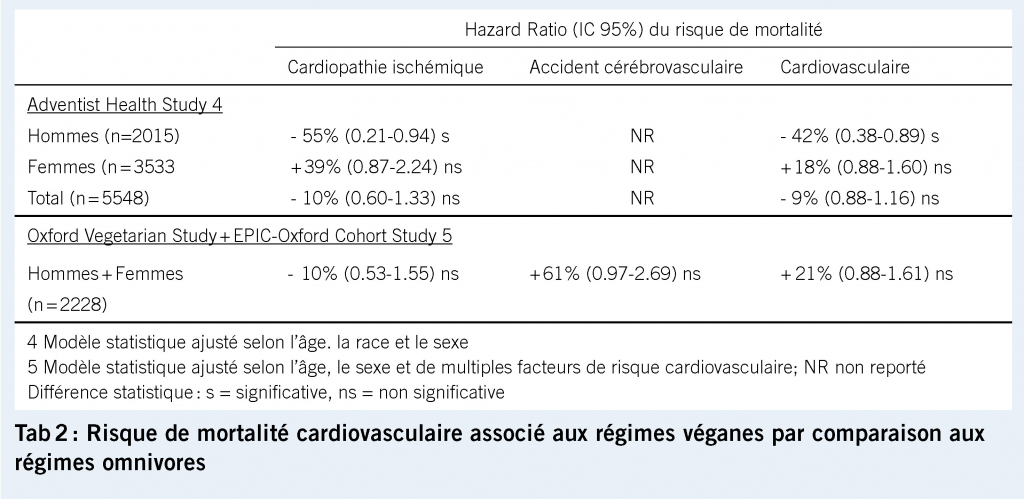 | | Hazard Ratio (IC 95%) du risque de mortalité | | |
|---|---|---|---|
| | Cardiopathie ischémique | Accident cérébrovasculaire | Cardiovasculaire |
| Adventist Health Study 4 | | | |
| Hommes (n=2015) | - 55% (0.21-0.94) s | NR | - 42% (0.38-0.89) s |
| Femmes (n=3533 | +39% (0.87-2.24) ns | NR | +18% (0.88-1.60) ns |
| Total (n=5548) | - 10% (0.60-1.33) ns | NR | - 9% (0.88-1.16) ns |
| Oxford Vegetarian Study+EPIC-Oxford Cohort Study 5 | | | |
| Hommes+Femmes (n=2228) | - 10% (0.53-1.55) ns | +61% (0.97-2.69) ns | +21% (0.88-1.61) ns |

4 Modèle statistique ajusté selon l'âge. la race et le sexe
5 Modèle statistique ajusté selon l'âge, le sexe et de multiples facteurs de risque cardiovasculaire; NR non reporté
Différence statistique : s = significative, ns = non significative

Tab 2 : Risque de mortalité cardiovasculaire associé aux régimes véganes par comparaison aux régimes omnivores